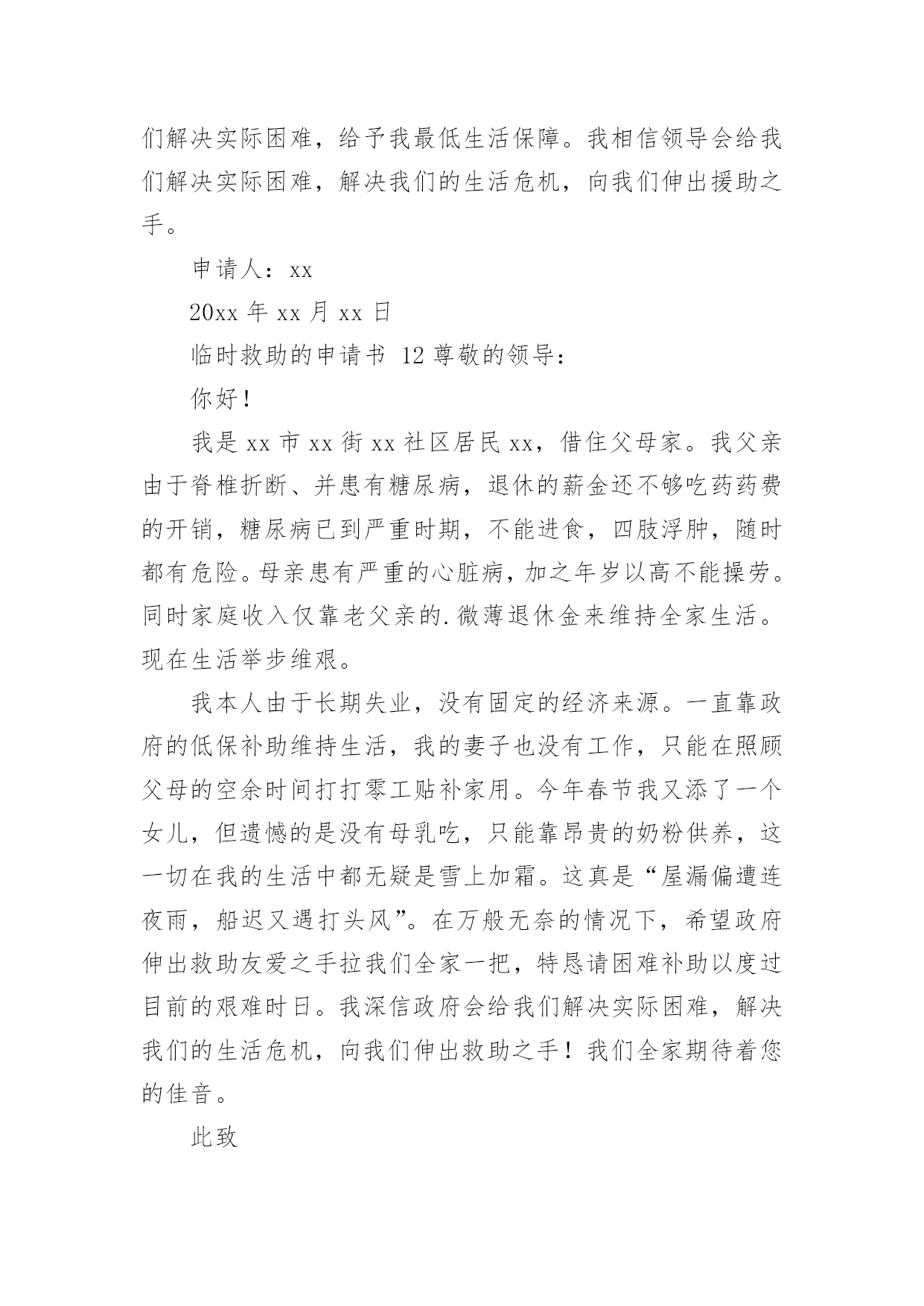 们解决实际困难，给予我最低生活保障。我相信领导会给我们解决实际困难，解决我们的生活危机，向我们伸出援助之手。

申请人：xx

20xx 年 xx 月 xx 日

临时救助的申请书 12 尊敬的领导：

你好！

我是 xx 市 xx 街 xx 社区居民 xx，借住父母家。我父亲由于脊椎折断、并患有糖尿病，退休的薪金还不够吃药药费的开销，糖尿病已到严重时期，不能进食，四肢浮肿，随时都有危险。母亲患有严重的心脏病，加之年岁以高不能操劳。同时家庭收入仅靠老父亲的.微薄退休金来维持全家生活。现在生活举步维艰。

我本人由于长期失业，没有固定的经济来源。一直靠政府的低保补助维持生活，我的妻子也没有工作，只能在照顾父母的空余时间打打零工贴补家用。今年春节我又添了一个女儿，但遗憾的是没有母乳吃，只能靠昂贵的奶粉供养，这一切在我的生活中都无疑是雪上加霜。这真是“屋漏偏遭连夜雨，船迟又遇打头风”。在万般无奈的情况下，希望政府伸出救助友爱之手拉我们全家一把，特恳请困难补助以度过目前的艰难时日。我深信政府会给我们解决实际困难，解决我们的生活危机，向我们伸出救助之手！我们全家期待着您的佳音。

此致